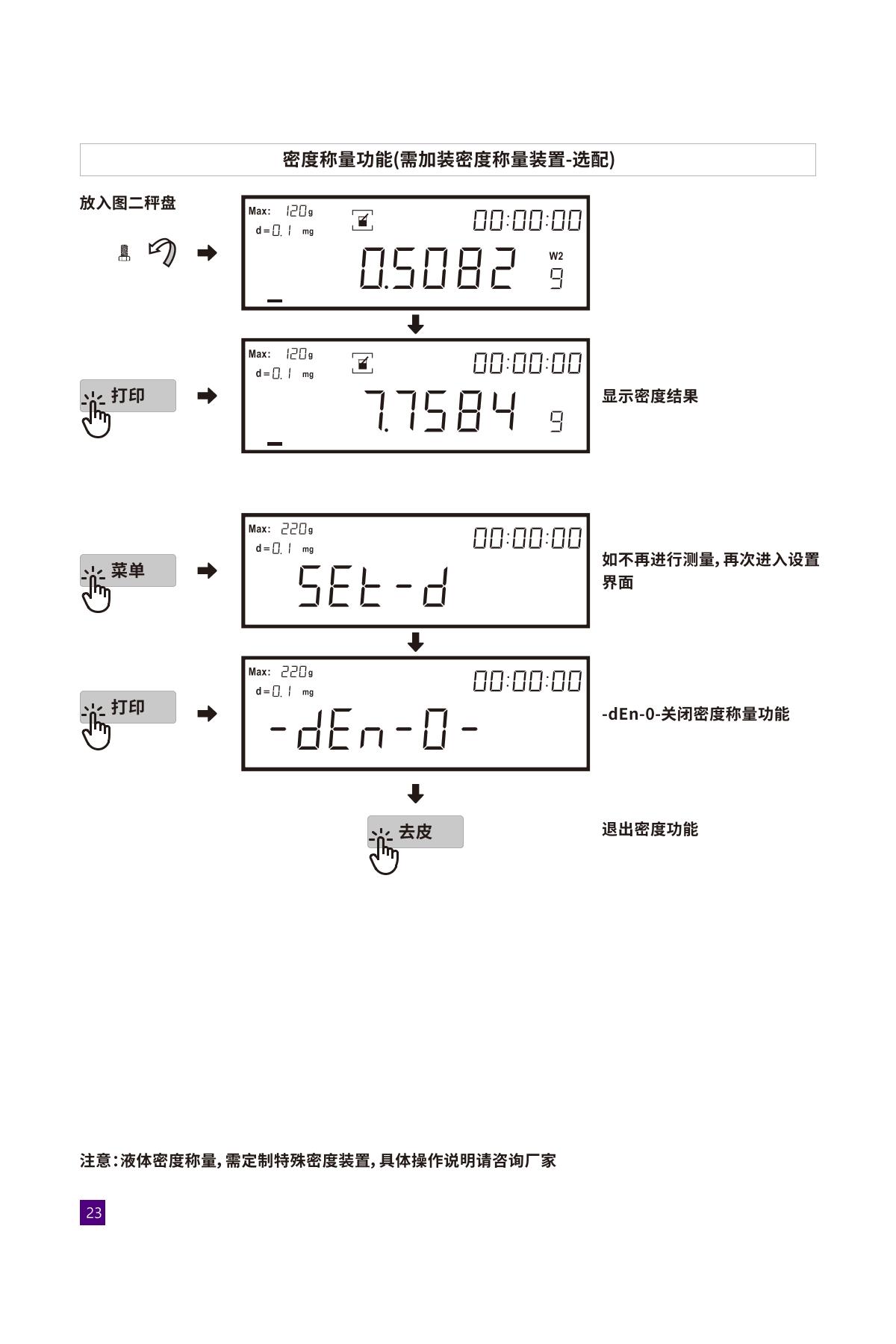 密度称量功能(需加装密度称量装置-选配)

放入图二秤盘

Max: 120g
d=0.1 mg
00:00:00
0.5082 W2 g

打印

Max: 120g
d=0.1 mg
00:00:00
7.7584 g

显示密度结果

菜单

Max: 220g
d=0.1 mg
00:00:00
SEt-d

如不再进行测量,再次进入设置界面

打印

Max: 220g
d=0.1 mg
00:00:00
-dEn-0-

-dEn-0-关闭密度称量功能

去皮

退出密度功能

注意:液体密度称量,需定制特殊密度装置,具体操作说明请咨询厂家

23